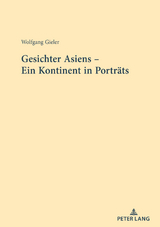 Wolfgang Gieler

Gesichter Asiens –
Ein Kontinent in Porträts

PETER LANG